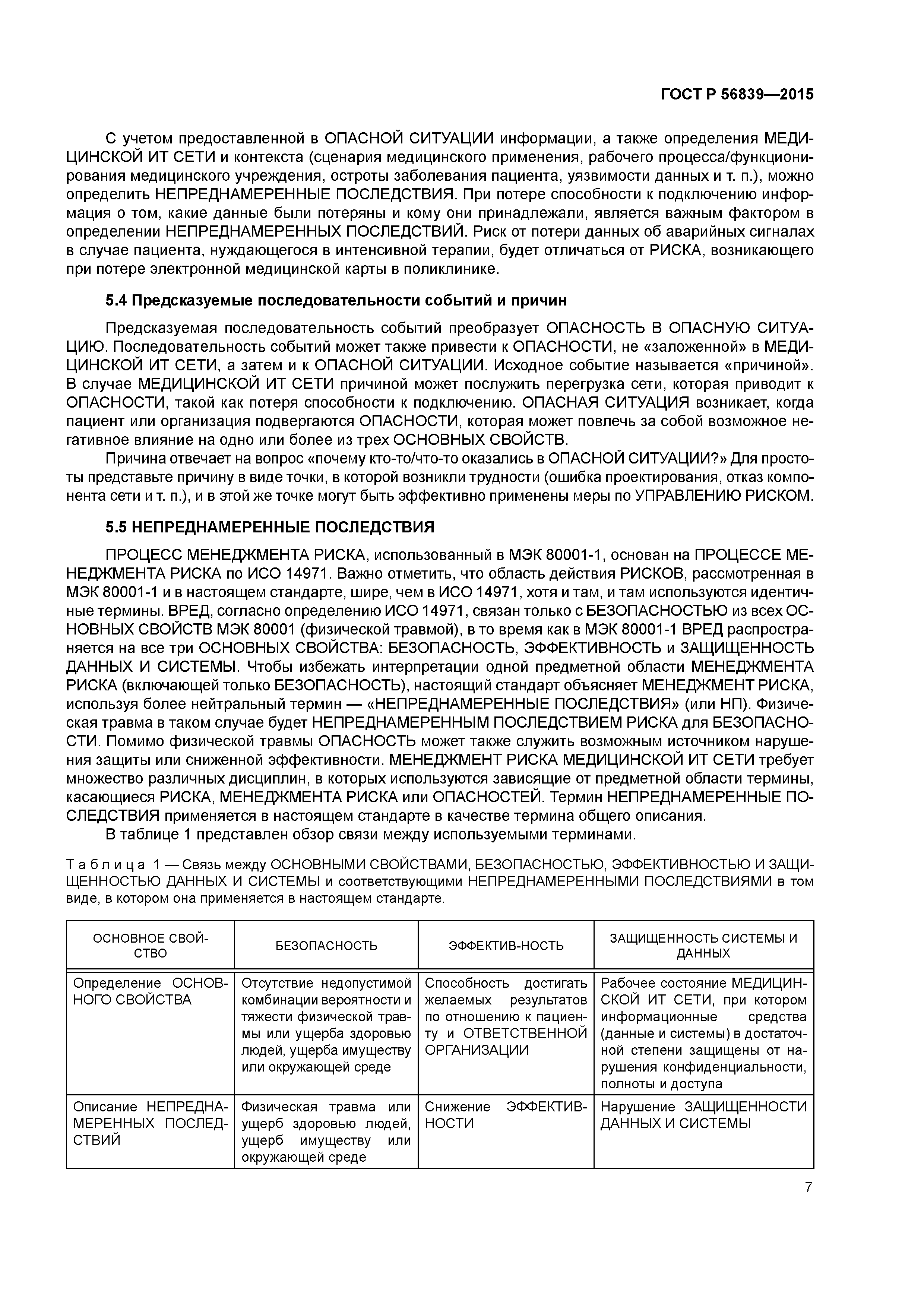 ГОСТ Р 56839—2015

С учетом предоставленной в ОПАСНОЙ СИТУАЦИИ информации, а также определения МЕДИЦИНСКОЙ ИТ СЕТИ и контекста (сценария медицинского применения, рабочего процесса/функционирования медицинского учреждения, остроты заболевания пациента, уязвимости данных и т. п.), можно определить НЕПРЕДНАМЕРЕННЫЕ ПОСЛЕДСТВИЯ. При потере способности к подключению информация о том, какие данные были потеряны и кому они принадлежали, является важным фактором в определении НЕПРЕДНАМЕРЕННЫХ ПОСЛЕДСТВИЙ. Риск от потери данных об аварийных сигналах в случае пациента, нуждающегося в интенсивной терапии, будет отличаться от РИСКА, возникающего при потере электронной медицинской карты в поликлинике.

5.4 Предсказуемые последовательности событий и причин

Предсказуемая последовательность событий преобразует ОПАСНОСТЬ В ОПАСНУЮ СИТУАЦИЮ. Последовательность событий может также привести к ОПАСНОСТИ, не «заложенной» в МЕДИЦИНСКОЙ ИТ СЕТИ, а затем и к ОПАСНОЙ СИТУАЦИИ. Исходное событие называется «причиной». В случае МЕДИЦИНСКОЙ ИТ СЕТИ причиной может послужить перегрузка сети, которая приводит к ОПАСНОСТИ, такой как потеря способности к подключению. ОПАСНАЯ СИТУАЦИЯ возникает, когда пациент или организация подвергаются ОПАСНОСТИ, которая может повлечь за собой возможное негативное влияние на одно или более из трех ОСНОВНЫХ СВОЙСТВ.

Причина отвечает на вопрос «почему кто-то/что-то оказались в ОПАСНОЙ СИТУАЦИИ?» Для простоты представьте причину в виде точки, в которой возникли трудности (ошибка проектирования, отказ компонента сети и т. п.), и в этой же точке могут быть эффективно применены меры по УПРАВЛЕНИЮ РИСКОМ.

5.5 НЕПРЕДНАМЕРЕННЫЕ ПОСЛЕДСТВИЯ

ПРОЦЕСС МЕНЕДЖМЕНТА РИСКА, использованный в МЭК 80001-1, основан на ПРОЦЕССЕ МЕНЕДЖМЕНТА РИСКА по ИСО 14971. Важно отметить, что область действия РИСКОВ, рассмотренная в МЭК 80001-1 и в настоящем стандарте, шире, чем в ИСО 14971, хотя и там, и там используются идентичные термины. ВРЕД, согласно определению ИСО 14971, связан только с БЕЗОПАСНОСТЬЮ из всех ОСНОВНЫХ СВОЙСТВ МЭК 80001 (физической травмой), в то время как в МЭК 80001-1 ВРЕД распространяется на все три ОСНОВНЫХ СВОЙСТВА: БЕЗОПАСНОСТЬ, ЭФФЕКТИВНОСТЬ и ЗАЩИЩЕННОСТЬ ДАННЫХ И СИСТЕМЫ. Чтобы избежать интерпретации одной предметной области МЕНЕДЖМЕНТА РИСКА (включающей только БЕЗОПАСНОСТЬ), настоящий стандарт объясняет МЕНЕДЖМЕНТ РИСКА, используя более нейтральный термин — «НЕПРЕДНАМЕРЕННЫЕ ПОСЛЕДСТВИЯ» (или НП). Физическая травма в таком случае будет НЕПРЕДНАМЕРЕННЫМ ПОСЛЕДСТВИЕМ РИСКА для БЕЗОПАСНОСТИ. Помимо физической травмы ОПАСНОСТЬ может также служить возможным источником нарушения защиты или сниженной эффективности. МЕНЕДЖМЕНТ РИСКА МЕДИЦИНСКОЙ ИТ СЕТИ требует множество различных дисциплин, в которых используются зависящие от предметной области термины, касающиеся РИСКА, МЕНЕДЖМЕНТА РИСКА или ОПАСНОСТЕЙ. Термин НЕПРЕДНАМЕРЕННЫЕ ПОСЛЕДСТВИЯ применяется в настоящем стандарте в качестве термина общего описания.

В таблице 1 представлен обзор связи между используемыми терминами.

Таблица 1 — Связь между ОСНОВНЫМИ СВОЙСТВАМИ, БЕЗОПАСНОСТЬЮ, ЭФФЕКТИВНОСТЬЮ И ЗАЩИЩЕННОСТЬЮ ДАННЫХ И СИСТЕМЫ и соответствующими НЕПРЕДНАМЕРЕННЫМИ ПОСЛЕДСТВИЯМИ в том виде, в котором она применяется в настоящем стандарте.

| ОСНОВНОЕ СВОЙСТВО | БЕЗОПАСНОСТЬ | ЭФФЕКТИВ-НОСТЬ | ЗАЩИЩЕННОСТЬ СИСТЕМЫ И ДАННЫХ |
|---|---|---|---|
| Определение ОСНОВНОГО СВОЙСТВА | Отсутствие недопустимой комбинации вероятности и тяжести физической травмы или ущерба здоровью людей, ущерба имуществу или окружающей среде | Способность достигать желаемых результатов по отношению к пациенту и ОТВЕТСТВЕННОЙ ОРГАНИЗАЦИИ | Рабочее состояние МЕДИЦИНСКОЙ ИТ СЕТИ, при котором информационные средства (данные и системы) в достаточной степени защищены от нарушения конфиденциальности, полноты и доступа |
| Описание НЕПРЕДНАМЕРЕННЫХ ПОСЛЕДСТВИЙ | Физическая травма или ущерб здоровью людей, ущерб имуществу или окружающей среде | Снижение ЭФФЕКТИВНОСТИ | Нарушение ЗАЩИЩЕННОСТИ ДАННЫХ И СИСТЕМЫ |

7